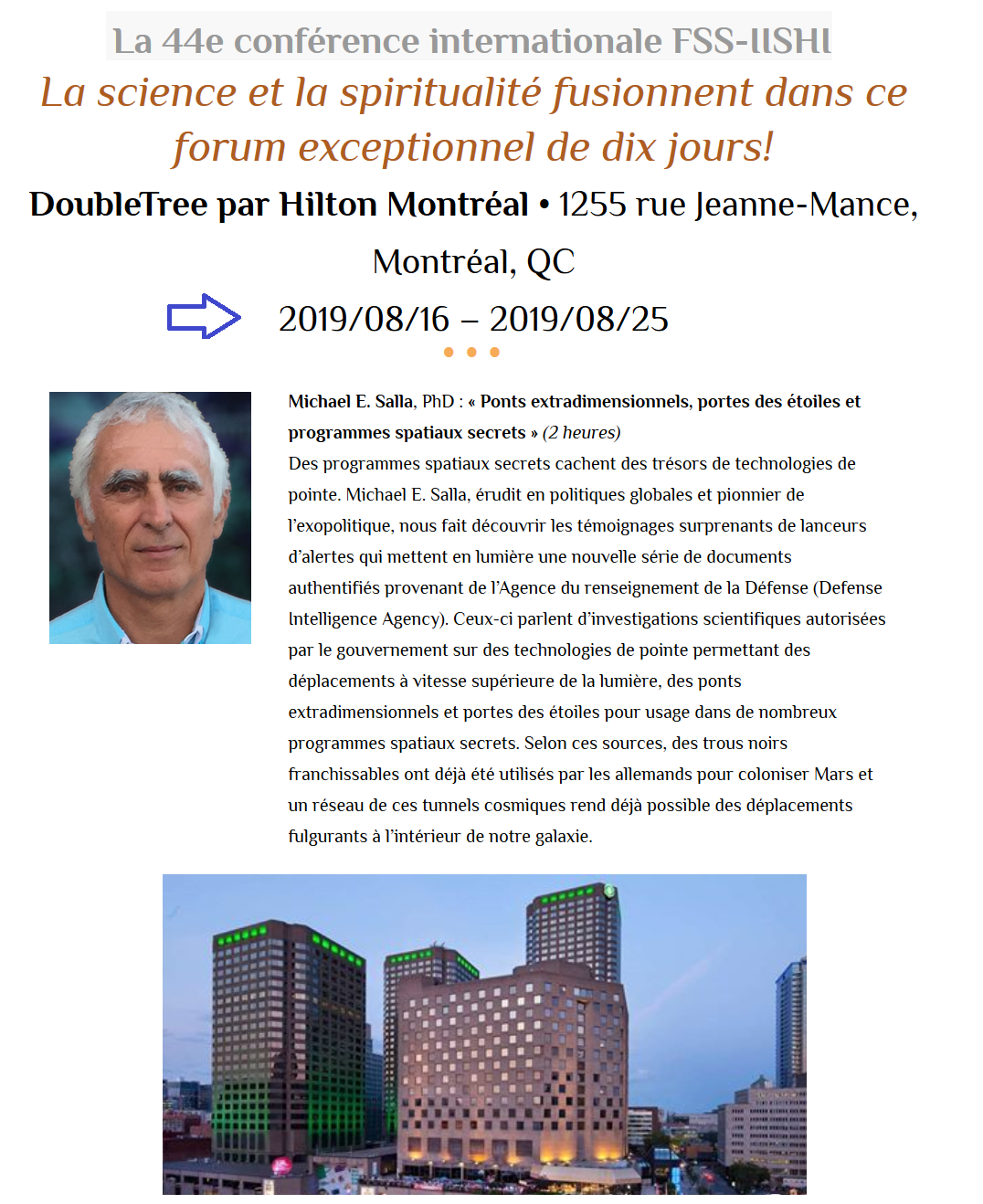 La 44e conférence internationale FSS-IISHI

La science et la spiritualité fusionnent dans ce forum exceptionnel de dix jours!

DoubleTree par Hilton Montréal • 1255 rue Jeanne-Mance, Montréal, QC

2019/08/16 – 2019/08/25

Michael E. Salla, PhD : « Ponts extradimensionnels, portes des étoiles et programmes spatiaux secrets » (2 heures)
Des programmes spatiaux secrets cachent des trésors de technologies de pointe. Michael E. Salla, érudit en politiques globales et pionnier de l'exopolitique, nous fait découvrir les témoignages surprenants de lanceurs d'alertes qui mettent en lumière une nouvelle série de documents authentifiés provenant de l'Agence du renseignement de la Défense (Defense Intelligence Agency). Ceux-ci parlent d'investigations scientifiques autorisées par le gouvernement sur des technologies de pointe permettant des déplacements à vitesse supérieure de la lumière, des ponts extradimensionnels et portes des étoiles pour usage dans de nombreux programmes spatiaux secrets. Selon ces sources, des trous noirs franchissables ont déjà été utilisés par les allemands pour coloniser Mars et un réseau de ces tunnels cosmiques rend déjà possible des déplacements fulgurants à l'intérieur de notre galaxie.